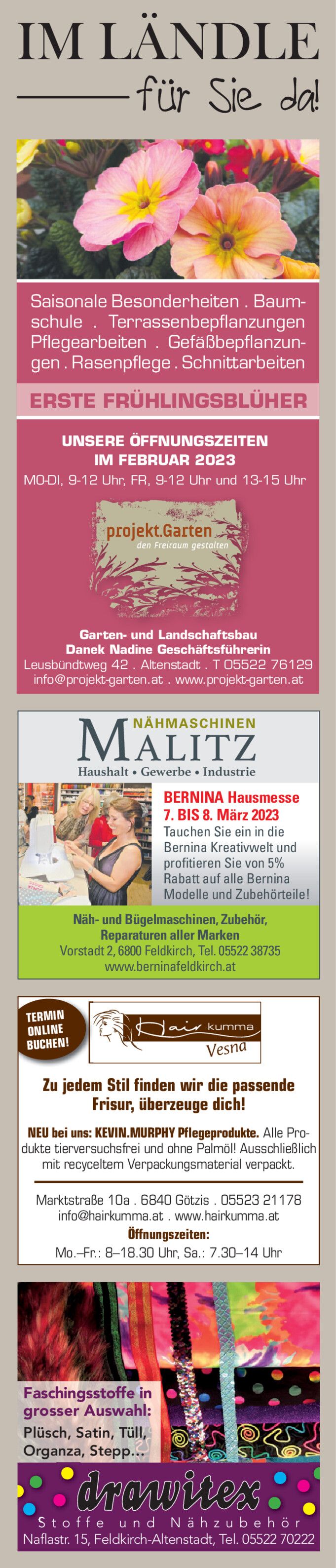 IM LÄNDLE

für Sie da!

Saisonale Besonderheiten . Baumschule . Terrassenbepflanzungen Pflegearbeiten . Gefäßbepflanzungen . Rasenpflege . Schnittarbeiten

ERSTE FRÜHLINGSBLÜHER

UNSERE ÖFFNUNGSZEITEN
IM FEBRUAR 2023

MO-DI, 9-12 Uhr, FR, 9-12 Uhr und 13-15 Uhr

projekt.Garten
den Freiraum gestalten

Garten- und Landschaftsbau
Danek Nadine Geschäftsführerin
Leusbündtweg 42 . Altenstadt . T 05522 76129
info@projekt-garten.at . www.projekt-garten.at

NÄHMASCHINEN
MALITZ
Haushalt • Gewerbe • Industrie

BERNINA Hausmesse
7. BIS 8. März 2023
Tauchen Sie ein in die Bernina Kreativwelt und profitieren Sie von 5% Rabatt auf alle Bernina Modelle und Zubehörteile!

Näh- und Bügelmaschinen, Zubehör,
Reparaturen aller Marken
Vorstadt 2, 6800 Feldkirch, Tel. 05522 38735
www.berninafeldkirch.at

TERMIN
ONLINE
BUCHEN!

Hair kumma
Vesna

Zu jedem Stil finden wir die passende Frisur, überzeuge dich!

NEU bei uns: KEVIN.MURPHY Pflegeprodukte. Alle Produkte tierversuchsfrei und ohne Palmöl! Ausschließlich mit recyceltem Verpackungsmaterial verpackt.

Marktstraße 10a . 6840 Götzis . 05523 21178
info@hairkumma.at . www.hairkumma.at
Öffnungszeiten:
Mo.–Fr.: 8–18.30 Uhr, Sa.: 7.30–14 Uhr

Faschingsstoffe in grosser Auswahl:
Plüsch, Satin, Tüll, Organza, Stepp...

drawitex
Stoffe und Nähzubehör
Naflastr. 15, Feldkirch-Altenstadt, Tel. 05522 70222